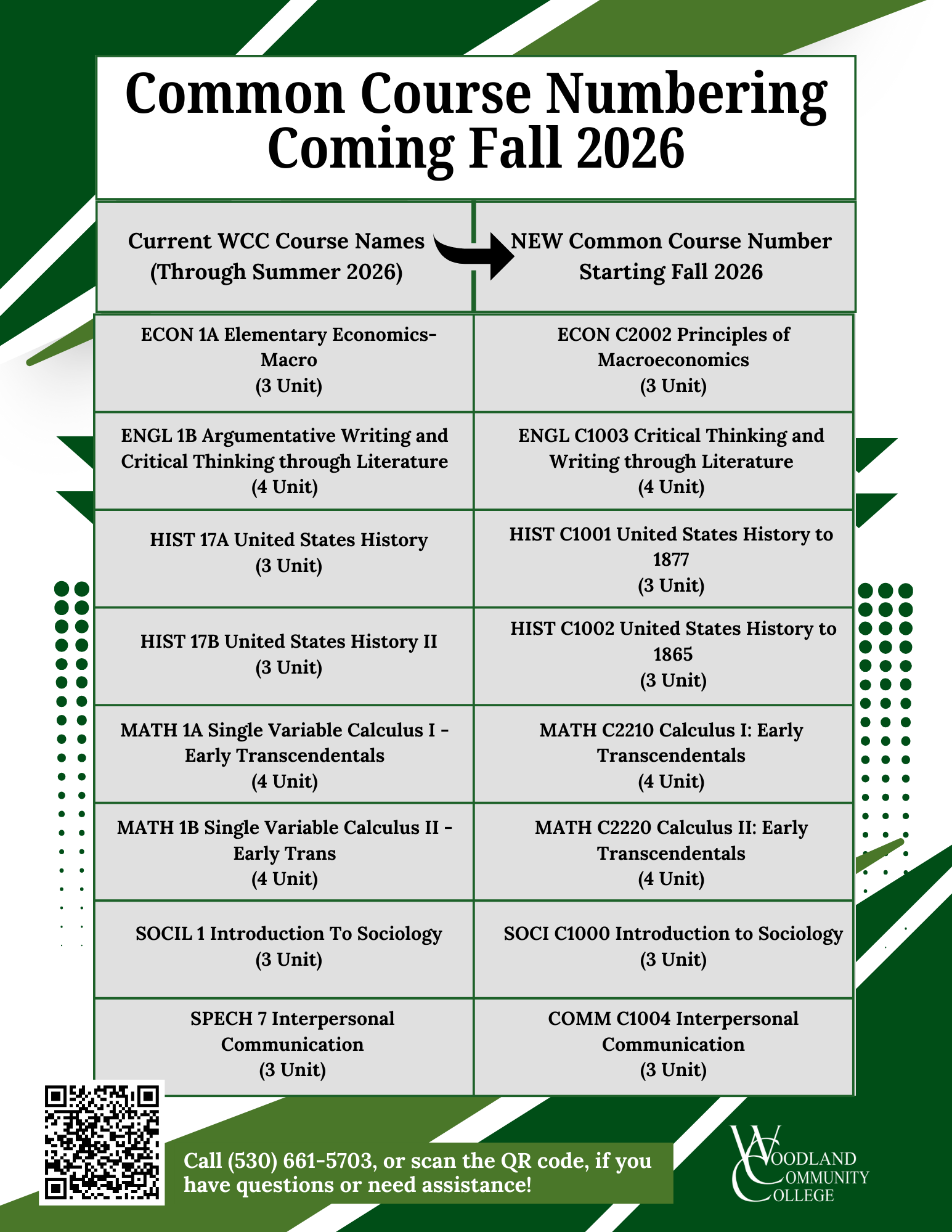 Common Course Numbering Coming Fall 2026

| Current WCC Course Names (Through Summer 2026) | NEW Common Course Number Starting Fall 2026 |
|---|---|
| ECON 1A Elementary Economics-Macro (3 Unit) | ECON C2002 Principles of Macroeconomics (3 Unit) |
| ENGL 1B Argumentative Writing and Critical Thinking through Literature (4 Unit) | ENGL C1003 Critical Thinking and Writing through Literature (4 Unit) |
| HIST 17A United States History (3 Unit) | HIST C1001 United States History to 1877 (3 Unit) |
| HIST 17B United States History II (3 Unit) | HIST C1002 United States History to 1865 (3 Unit) |
| MATH 1A Single Variable Calculus I - Early Transcendentals (4 Unit) | MATH C2210 Calculus I: Early Transcendentals (4 Unit) |
| MATH 1B Single Variable Calculus II - Early Trans (4 Unit) | MATH C2220 Calculus II: Early Transcendentals (4 Unit) |
| SOCIL 1 Introduction To Sociology (3 Unit) | SOCI C1000 Introduction to Sociology (3 Unit) |
| SPECH 7 Interpersonal Communication (3 Unit) | COMM C1004 Interpersonal Communication (3 Unit) |

Call (530) 661-5703, or scan the QR code, if you have questions or need assistance!

WOODLAND COMMUNITY COLLEGE